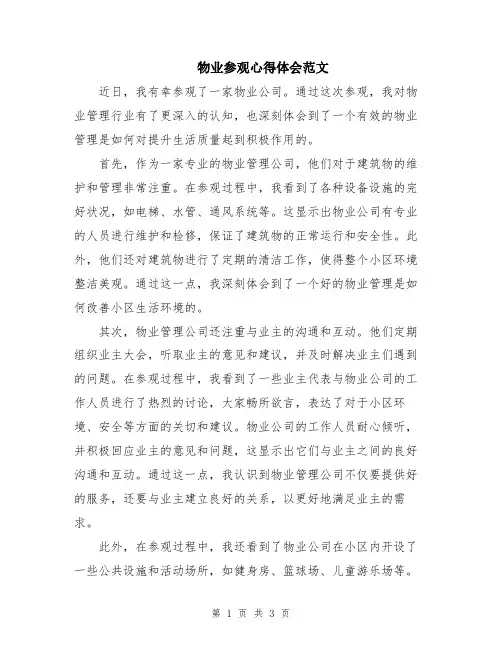 物业参观心得体会范文

近日，我有幸参观了一家物业公司。通过这次参观，我对物业管理行业有了更深入的认知，也深刻体会到了一个有效的物业管理是如何对提升生活质量起到积极作用的。

首先，作为一家专业的物业管理公司，他们对于建筑物的维护和管理非常注重。在参观过程中，我看到了各种设备设施的完好状况，如电梯、水管、通风系统等。这显示出物业公司有专业的人员进行维护和检修，保证了建筑物的正常运行和安全性。此外，他们还对建筑物进行了定期的清洁工作，使得整个小区环境整洁美观。通过这一点，我深刻体会到了一个好的物业管理是如何改善小区生活环境的。

其次，物业管理公司还注重与业主的沟通和互动。他们定期组织业主大会，听取业主的意见和建议，并及时解决业主们遇到的问题。在参观过程中，我看到了一些业主代表与物业公司的工作人员进行了热烈的讨论，大家畅所欲言，表达了对于小区环境、安全等方面的关切和建议。物业公司的工作人员耐心倾听，并积极回应业主的意见和问题，这显示出它们与业主之间的良好沟通和互动。通过这一点，我认识到物业管理公司不仅要提供好的服务，还要与业主建立良好的关系，以更好地满足业主的需求。

此外，在参观过程中，我还看到了物业公司在小区内开设了一些公共设施和活动场所，如健身房、篮球场、儿童游乐场等。

第 1 页 共 3 页